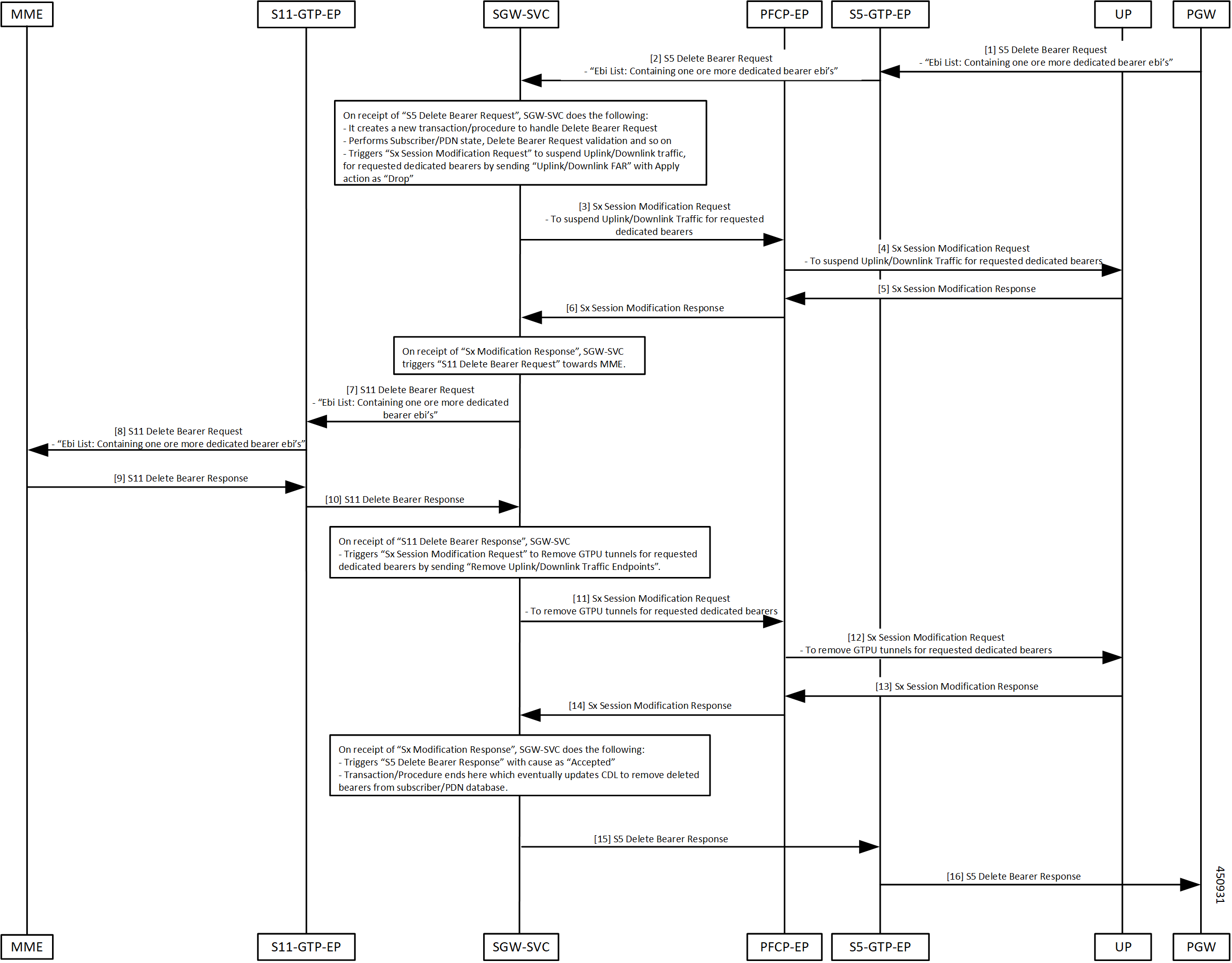 MME S11-GTP-EP SGW-SVC PFCP-EP S5-GTP-EP UP PGW

[1] S5 Delete Bearer Request
- “Ebi List: Containing one ore more dedicated bearer ebi’s”

[2] S5 Delete Bearer Request
- “Ebi List: Containing one ore more dedicated bearer ebi’s”

On receipt of “S5 Delete Bearer Request”, SGW-SVC does the following:
- It creates a new transaction/procedure to handle Delete Bearer Request
- Performs Subscriber/PDN state, Delete Bearer Request validation and so on
- Triggers “Sx Session Modification Request” to suspend Uplink/Downlink traffic, for requested dedicated bearers by sending “Uplink/Downlink FAR” with Apply action as “Drop”

[3] Sx Session Modification Request
- To suspend Uplink/Downlink Traffic for requested dedicated bearers

[4] Sx Session Modification Request
- To suspend Uplink/Downlink Traffic for requested dedicated bearers

[5] Sx Session Modification Response

[6] Sx Session Modification Response

On receipt of “Sx Modification Response”, SGW-SVC triggers “S11 Delete Bearer Request” towards MME.

[7] S11 Delete Bearer Request
- “Ebi List: Containing one ore more dedicated bearer ebi’s”

[8] S11 Delete Bearer Request
- “Ebi List: Containing one ore more dedicated bearer ebi’s”

[9] S11 Delete Bearer Response

[10] S11 Delete Bearer Response

On receipt of “S11 Delete Bearer Response”, SGW-SVC
- Triggers “Sx Session Modification Request” to Remove GTPU tunnels for requested dedicated bearers by sending “Remove Uplink/Downlink Traffic Endpoints”.

[11] Sx Session Modification Request
- To remove GTPU tunnels for requested dedicated bearers

[12] Sx Session Modification Request
- To remove GTPU tunnels for requested dedicated bearers

[13] Sx Session Modification Response

[14] Sx Session Modification Response

On receipt of “Sx Modification Response”, SGW-SVC does the following:
- Triggers “S5 Delete Bearer Response” with cause as “Accepted”
- Transaction/Procedure ends here which eventually updates CDL to remove deleted bearers from subscriber/PDN database.

[15] S5 Delete Bearer Response

[16] S5 Delete Bearer Response

450931

MME S11-GTP-EP SGW-SVC PFCP-EP S5-GTP-EP UP PGW